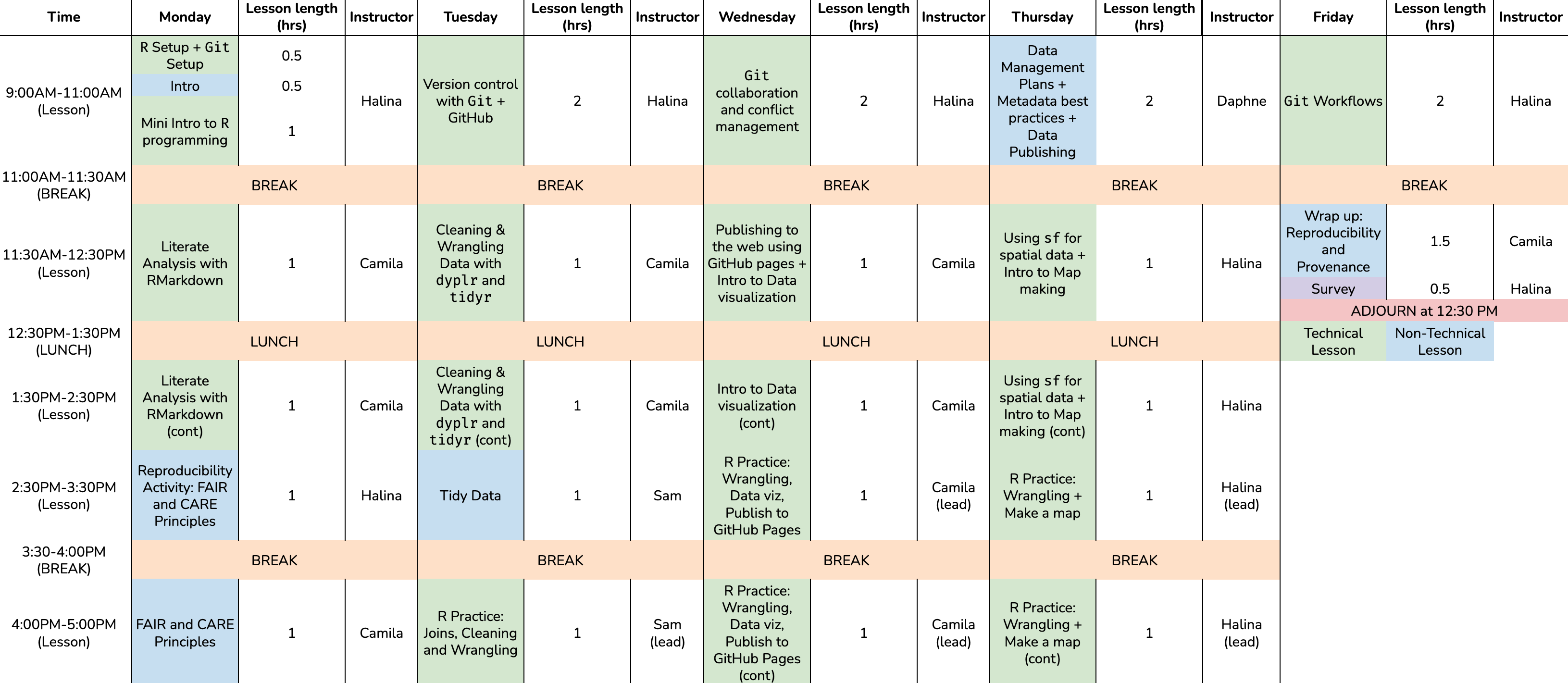 | Time | Monday | Lesson length (hrs) | Instructor | Tuesday | Lesson length (hrs) | Instructor | Wednesday | Lesson length (hrs) | Instructor | Thursday | Lesson length (hrs) | Instructor | Friday | Lesson length (hrs) | Instructor |
|---|---|---|---|---|---|---|---|---|---|---|---|---|---|---|---|
| 9:00AM-11:00AM (Lesson) | R Setup + Git Setup | 0.5 | Halina | Version control with Git + GitHub | 2 | Halina | Git collaboration and conflict management | 2 | Halina | Data Management Plans + Metadata best practices + Data Publishing | 2 | Daphne | Git Workflows | 2 | Halina |
| | Intro | 0.5 | | | | | | | | | | | | | |
| | Mini Intro to R programming | 1 | | | | | | | | | | | | | |
| 11:00AM-11:30AM (BREAK) | BREAK | | | BREAK | | | BREAK | | | BREAK | | | BREAK | | |
| 11:30AM-12:30PM (Lesson) | Literate Analysis with RMarkdown | 1 | Camila | Cleaning & Wrangling Data with dyplr and tidyr | 1 | Camila | Publishing to the web using GitHub pages + Intro to Data visualization | 1 | Camila | Using sf for spatial data + Intro to Map making | 1 | Halina | Wrap up: Reproducibility and Provenance | 1.5 | Camila |
| | | | | | | | | | | | | | Survey | 0.5 | Halina |
| | | | | | | | | | | | | | ADJOURN at 12:30 PM | | |
| 12:30PM-1:30PM (LUNCH) | LUNCH | | | LUNCH | | | LUNCH | | | LUNCH | | | Technical Lesson | Non-Technical Lesson | |
| 1:30PM-2:30PM (Lesson) | Literate Analysis with RMarkdown (cont) | 1 | Camila | Cleaning & Wrangling Data with dyplr and tidyr (cont) | 1 | Camila | Intro to Data visualization (cont) | 1 | Camila | Using sf for spatial data + Intro to Map making (cont) | 1 | Halina | | | |
| 2:30PM-3:30PM (Lesson) | Reproducibility Activity: FAIR and CARE Principles | 1 | Halina | Tidy Data | 1 | Sam | R Practice: Wrangling, Data viz, Publish to GitHub Pages | 1 | Camila (lead) | R Practice: Wrangling + Make a map | 1 | Halina (lead) | | | |
| 3:30-4:00PM (BREAK) | BREAK | | | BREAK | | | BREAK | | | BREAK | | | | | |
| 4:00PM-5:00PM (Lesson) | FAIR and CARE Principles | 1 | Camila | R Practice: Joins, Cleaning and Wrangling | 1 | Sam (lead) | R Practice: Wrangling, Data viz, Publish to GitHub Pages (cont) | 1 | Camila (lead) | R Practice: Wrangling + Make a map (cont) | 1 | Halina (lead) | | | |